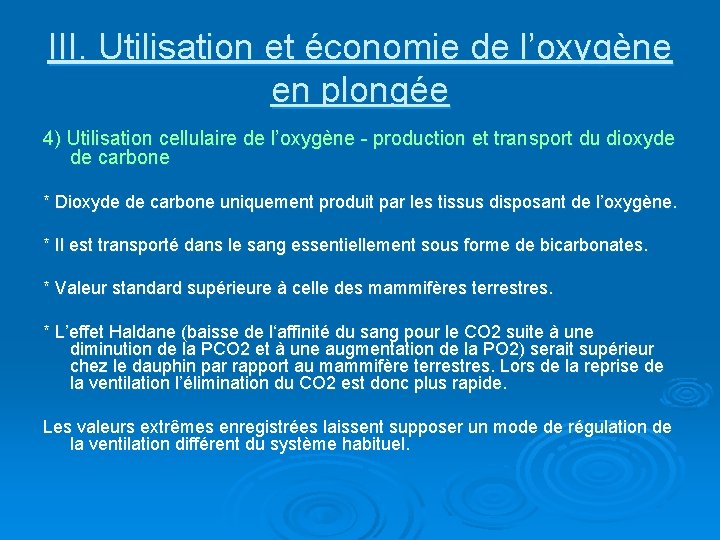 III. Utilisation et économie de l'oxygène en plongée

4) Utilisation cellulaire de l'oxygène - production et transport du dioxyde de carbone

* Dioxyde de carbone uniquement produit par les tissus disposant de l'oxygène.

* Il est transporté dans le sang essentiellement sous forme de bicarbonates.

* Valeur standard supérieure à celle des mammifères terrestres.

* L'effet Haldane (baisse de l'affinité du sang pour le CO2 suite à une diminution de la PCO2 et à une augmentation de la PO2) serait supérieur chez le dauphin par rapport au mammifère terrestres. Lors de la reprise de la ventilation l'élimination du CO2 est donc plus rapide.

Les valeurs extrêmes enregistrées laissent supposer un mode de régulation de la ventilation différent du système habituel.